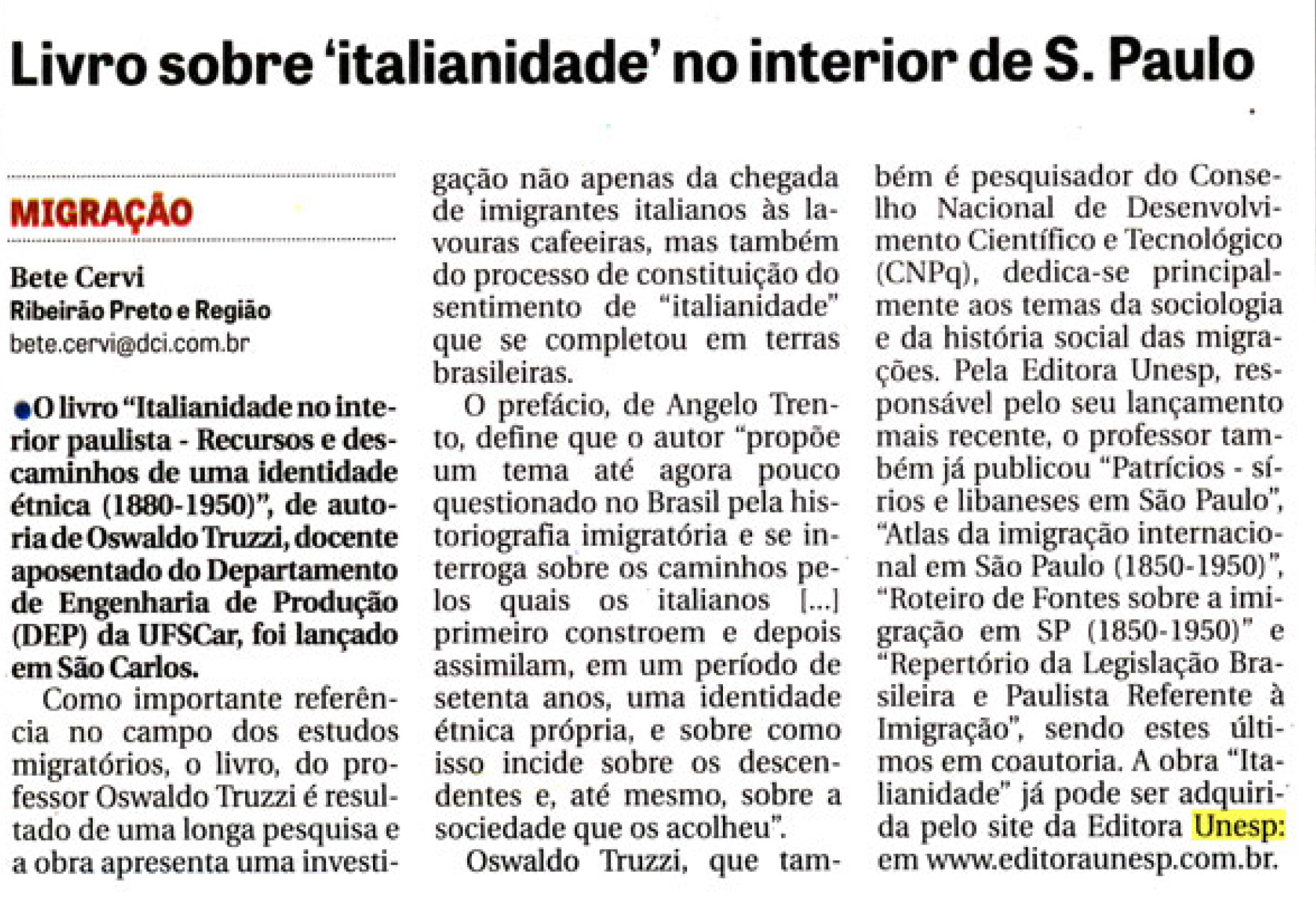 Livro sobre 'italianidade' no interior de S. Paulo

MIGRAÇÃO

Bete Cervi
Ribeirão Preto e Região
bete.cervi@dci.com.br

O livro "Italianidade no interior paulista - Recursos e descaminhos de uma identidade étnica (1880-1950)", de autoria de Oswaldo Truzzi, docente aposentado do Departamento de Engenharia de Produção (DEP) da UFSCar, foi lançado em São Carlos.

Como importante referência no campo dos estudos migratórios, o livro, do professor Oswaldo Truzzi é resultado de uma longa pesquisa e a obra apresenta uma investigação não apenas da chegada de imigrantes italianos às lavouras cafeeiras, mas também do processo de constituição do sentimento de "italianidade" que se completou em terras brasileiras.

O prefácio, de Angelo Trento, define que o autor "propõe um tema até agora pouco questionado no Brasil pela historiografia imigratória e se interroga sobre os caminhos pelos quais os italianos [...] primeiro constroem e depois assimilam, em um período de setenta anos, uma identidade étnica própria, e sobre como isso incide sobre os descendentes e, até mesmo, sobre a sociedade que os acolheu".

Oswaldo Truzzi, que também é pesquisador do Conselho Nacional de Desenvolvimento Científico e Tecnológico (CNPq), dedica-se principalmente aos temas da sociologia e da história social das migrações. Pela Editora Unesp, responsável pelo seu lançamento mais recente, o professor também já publicou "Patrícios - sírios e libaneses em São Paulo", "Atlas da imigração internacional em São Paulo (1850-1950)", "Roteiro de Fontes sobre a imigração em SP (1850-1950)" e "Repertório da Legislação Brasileira e Paulista Referente à Imigração", sendo estes últimos em coautoria. A obra "Italianidade" já pode ser adquirida pelo site da Editora Unesp: em www.editoraunesp.com.br.